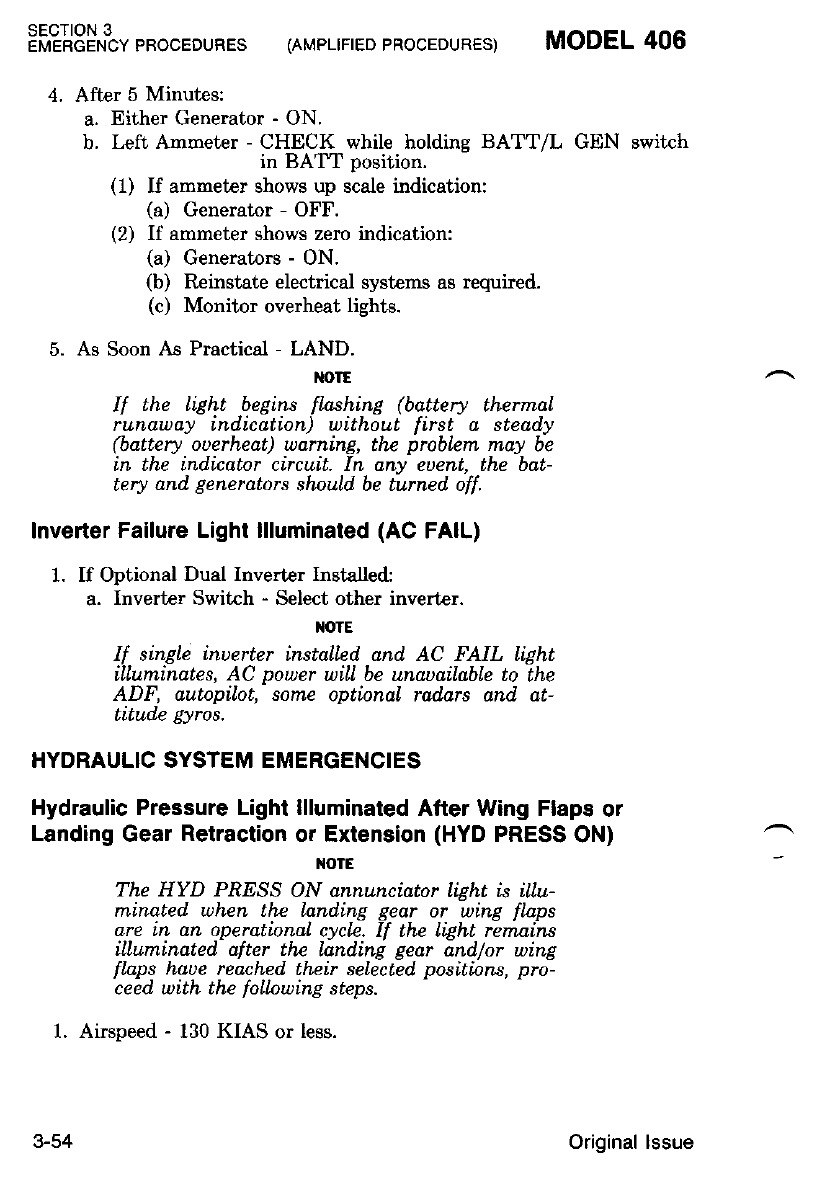 SECTION 3
EMERGENCY PROCEDURES (AMPLIFIED PROCEDURES) MODEL 406

4. After 5 Minutes:
a. Either Generator - ON.
b. Left Ammeter - CHECK while holding BATT/L GEN switch in BATT position.
(1) If ammeter shows up scale indication:
(a) Generator - OFF.
(2) If ammeter shows zero indication:
(a) Generators - ON.
(b) Reinstate electrical systems as required.
(c) Monitor overheat lights.

5. As Soon As Practical - LAND.

NOTE

If the light begins flashing (battery thermal runaway indication) without first a steady (battery overheat) warning, the problem may be in the indicator circuit. In any event, the battery and generators should be turned off.

Inverter Failure Light Illuminated (AC FAIL)

1. If Optional Dual Inverter Installed:
a. Inverter Switch - Select other inverter.

NOTE

If single inverter installed and AC FAIL light illuminates, AC power will be unavailable to the ADF, autopilot, some optional radars and attitude gyros.

HYDRAULIC SYSTEM EMERGENCIES

Hydraulic Pressure Light Illuminated After Wing Flaps or Landing Gear Retraction or Extension (HYD PRESS ON)

NOTE

The HYD PRESS ON annunciator light is illuminated when the landing gear or wing flaps are in an operational cycle. If the light remains illuminated after the landing gear and/or wing flaps have reached their selected positions, proceed with the following steps.

1. Airspeed - 130 KIAS or less.

3-54 Original Issue